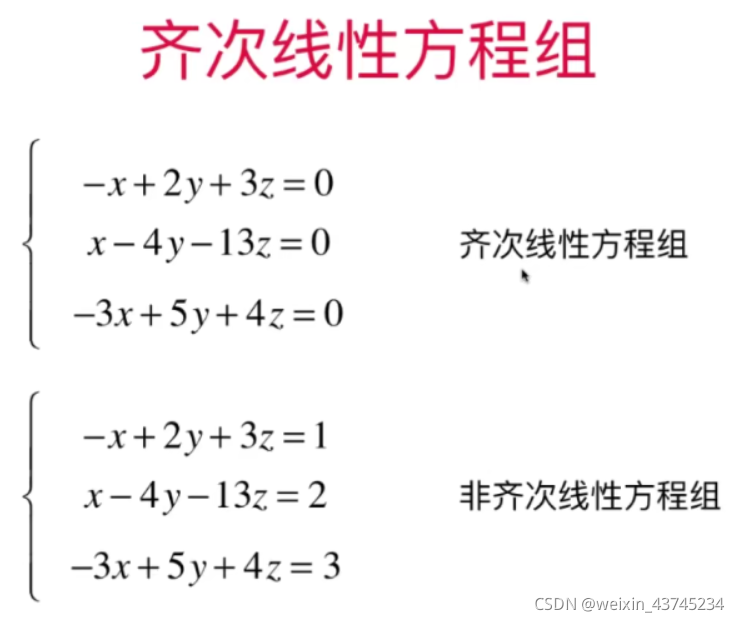 齐次线性方程组

$\begin{cases} -x+2y+3z=0 \\ x-4y-13z=0 \\ -3x+5y+4z=0 \end{cases}$

齐次线性方程组

$\begin{cases} -x+2y+3z=1 \\ x-4y-13z=2 \\ -3x+5y+4z=3 \end{cases}$

非齐次线性方程组

CSDN @weixin_43745234